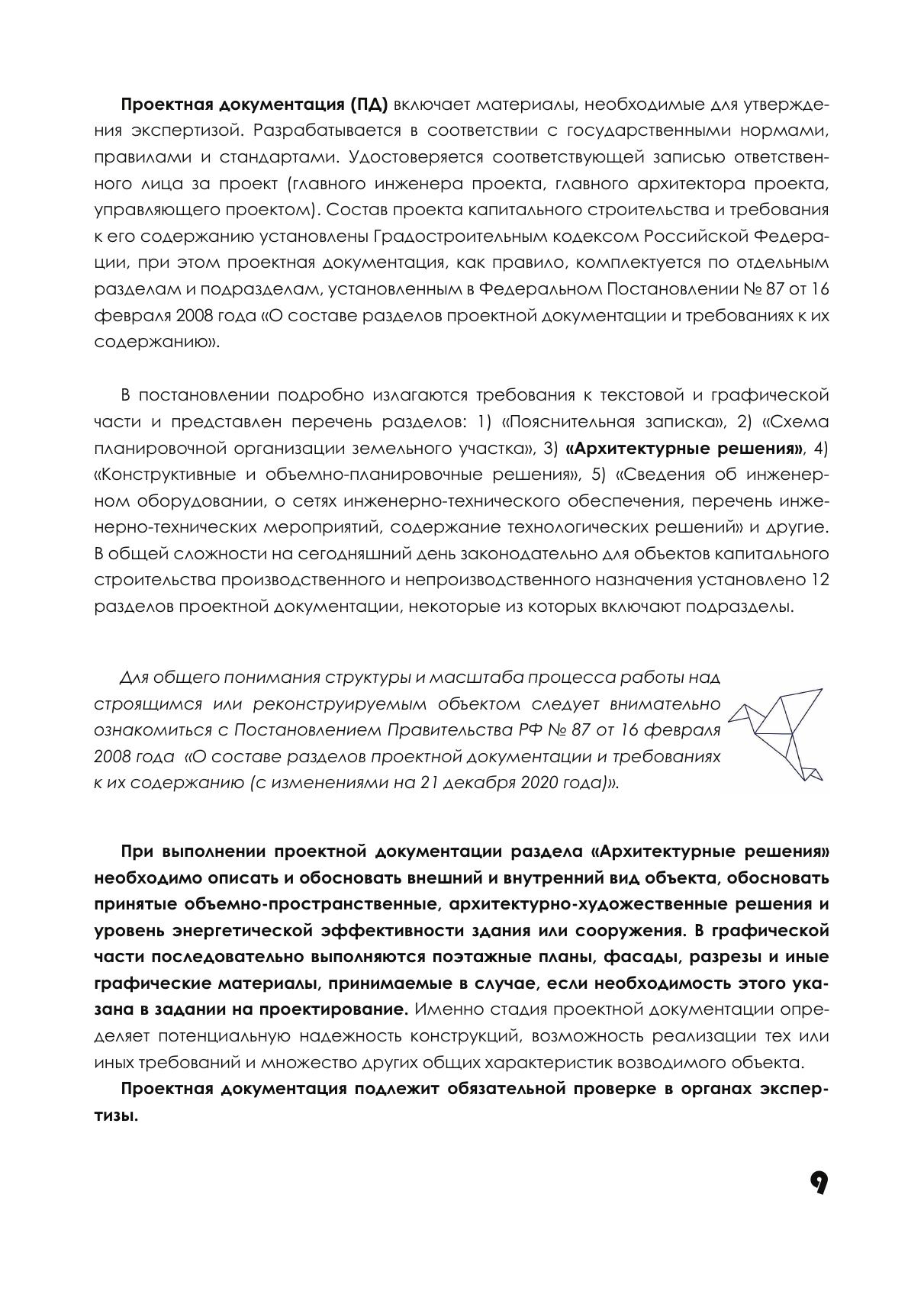 Проектная документация (ПД) включает материалы, необходимые для утверждения экспертизой. Разрабатывается в соответствии с государственными нормами, правилами и стандартами. Удостоверяется соответствующей записью ответственного лица за проект (главного инженера проекта, главного архитектора проекта, управляющего проектом). Состав проекта капитального строительства и требования к его содержанию установлены Градостроительным кодексом Российской Федерации, при этом проектная документация, как правило, комплектуется по отдельным разделам и подразделам, установленным в Федеральном Постановлении № 87 от 16 февраля 2008 года «О составе разделов проектной документации и требованиях к их содержанию».

В постановлении подробно излагаются требования к текстовой и графической части и представлен перечень разделов: 1) «Пояснительная записка», 2) «Схема планировочной организации земельного участка», 3) «Архитектурные решения», 4) «Конструктивные и объемно-планировочные решения», 5) «Сведения об инженерном оборудовании, о сетях инженерно-технического обеспечения, перечень инженерно-технических мероприятий, содержание технологических решений» и другие. В общей сложности на сегодняшний день законодательно для объектов капитального строительства производственного и непроизводственного назначения установлено 12 разделов проектной документации, некоторые из которых включают подразделы.

Для общего понимания структуры и масштаба процесса работы над строящимся или реконструируемым объектом следует внимательно ознакомиться с Постановлением Правительства РФ № 87 от 16 февраля 2008 года «О составе разделов проектной документации и требованиях к их содержанию (с изменениями на 21 декабря 2020 года)».

При выполнении проектной документации раздела «Архитектурные решения» необходимо описать и обосновать внешний и внутренний вид объекта, обосновать принятые объемно-пространственные, архитектурно-художественные решения и уровень энергетической эффективности здания или сооружения. В графической части последовательно выполняются поэтажные планы, фасады, разрезы и иные графические материалы, принимаемые в случае, если необходимость этого указана в задании на проектирование. Именно стадия проектной документации определяет потенциальную надежность конструкций, возможность реализации тех или иных требований и множество других общих характеристик возводимого объекта.

Проектная документация подлежит обязательной проверке в органах экспертизы.

9